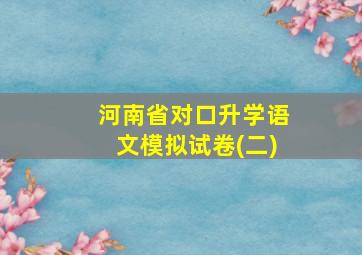 河南省对口升学语文模拟试卷(二)